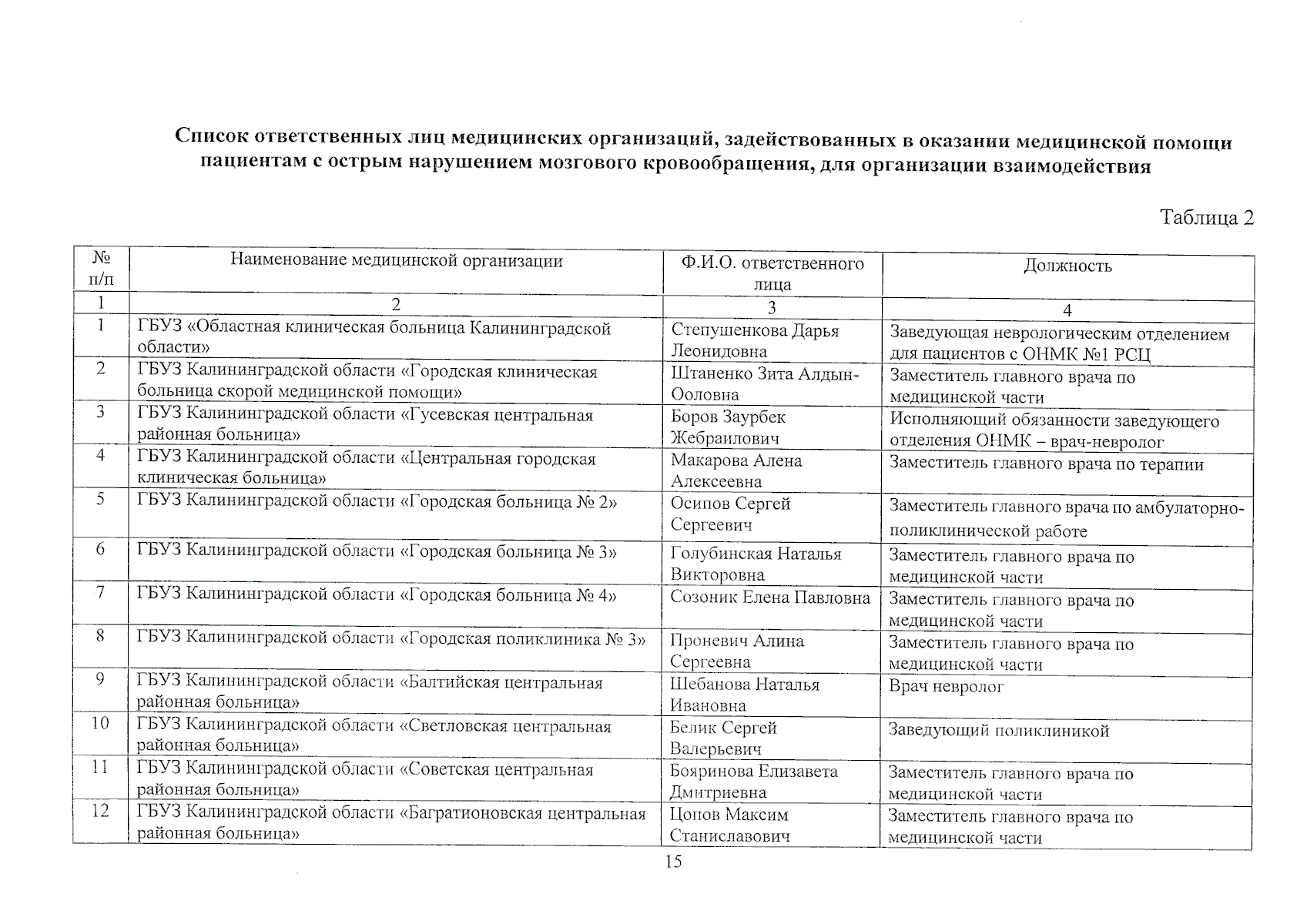 Список ответственных лиц медицинских организаций, задействованных в оказании медицинской помощи пациентам с острым нарушением мозгового кровообращения, для организации взаимодействия

Таблица 2

| № п/п | Наименование медицинской организации | Ф.И.О. ответственного лица | Должность |
|---|---|---|---|
| 1 | 2 | 3 | 4 |
| 1 | ГБУЗ «Областная клиническая больница Калининградской области» | Степушенкова Дарья Леонидовна | Заведующая неврологическим отделением для пациентов с ОНМК №1 РСЦ |
| 2 | ГБУЗ Калининградской области «Городская клиническая больница скорой медицинской помощи» | Штаненко Зита Алдын-Ооловна | Заместитель главного врача по медицинской части |
| 3 | ГБУЗ Калининградской области «Гусевская центральная районная больница» | Боров Заурбек Жебраилович | Исполняющий обязанности заведующего отделения ОНМК – врач-невролог |
| 4 | ГБУЗ Калининградской области «Центральная городская клиническая больница» | Макарова Алена Алексеевна | Заместитель главного врача по терапии |
| 5 | ГБУЗ Калининградской области «Городская больница № 2» | Осипов Сергей Сергеевич | Заместитель главного врача по амбулаторно-поликлинической работе |
| 6 | ГБУЗ Калининградской области «Городская больница № 3» | Голубинская Наталья Викторовна | Заместитель главного врача по медицинской части |
| 7 | ГБУЗ Калининградской области «Городская больница № 4» | Созоник Елена Павловна | Заместитель главного врача по медицинской части |
| 8 | ГБУЗ Калининградской области «Городская поликлиника № 3» | Проневич Алина Сергеевна | Заместитель главного врача по медицинской части |
| 9 | ГБУЗ Калининградской области «Балтийская центральная районная больница» | Шебанова Наталья Ивановна | Врач невролог |
| 10 | ГБУЗ Калининградской области «Светловская центральная районная больница» | Белик Сергей Валерьевич | Заведующий поликлиникой |
| 11 | ГБУЗ Калининградской области «Советская центральная районная больница» | Бояринова Елизавета Дмитриевна | Заместитель главного врача по медицинской части |
| 12 | ГБУЗ Калининградской области «Багратионовская центральная районная больница» | Цопов Максим Станиславович | Заместитель главного врача по медицинской части |

15